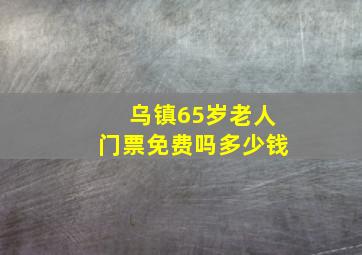 乌镇65岁老人
门票免费吗多少钱